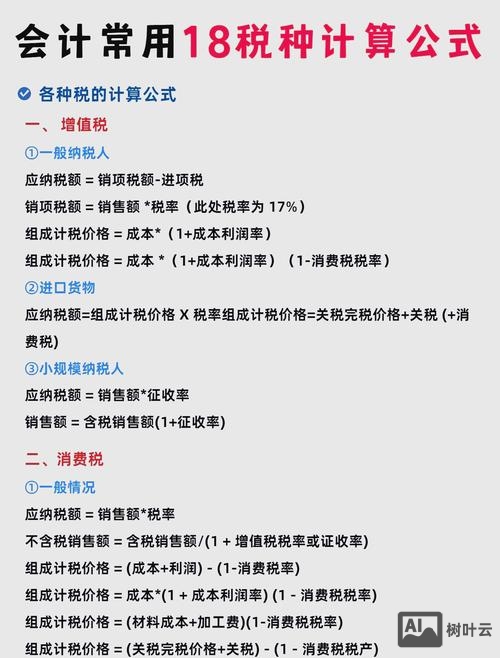 会计常用18税种计算公式

各种税的计算公式

一、 增值税

①一般纳税人

应纳税额 = 销项税额-进项税

销项税额 = 销售额 *税率（此处税率为 17%）

组成计税价格 = 成本*（1+成本利润率）

组成计税价格 = 成本 *（1+成本利润率）（1-消费税税率）

②进口货物

应纳税额=组成计税价格 X 税率组成计税价格=关税完税价格+关税 (+消费税)

③小规模纳税人

应纳税额 = 销售额*征收率

销售额 = 含税销售额(1+征收率)

二、消费税

①一般情况

应纳税额 = 销售额*税率

不含税销售额 = 含税销售额/(1 + 增值税税率或证收率)

组成计税价格 = (成本+利润) - (1-消费税率)

组成计税价格 = 成本*(1 + 成本利润率) (1 - 消费税税率)

组成计税价格 = (材料成本+加工费)(1-消费税税率)

组成计税价格 = (关税完税价格+关税) - (1 - 消费税税产)

AI 树叶云